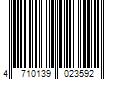 4 710139 023592